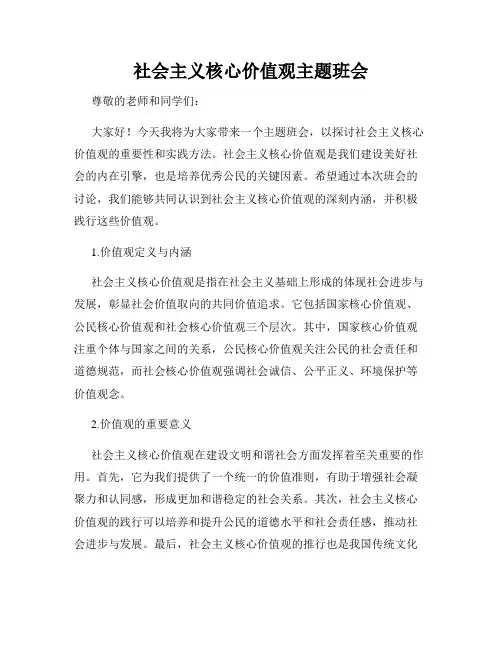 社会主义核心价值观主题班会

尊敬的老师和同学们：

大家好！今天我将为大家带来一个主题班会，以探讨社会主义核心价值观的重要性和实践方法。社会主义核心价值观是我们建设美好社会的内在引擎，也是培养优秀公民的关键因素。希望通过本次班会的讨论，我们能够共同认识到社会主义核心价值观的深刻内涵，并积极践行这些价值观。

1.价值观定义与内涵

社会主义核心价值观是指在社会主义基础上形成的体现社会进步与发展，彰显社会价值取向的共同价值追求。它包括国家核心价值观、公民核心价值观和社会核心价值观三个层次。其中，国家核心价值观注重个体与国家之间的关系，公民核心价值观关注公民的社会责任和道德规范，而社会核心价值观强调社会诚信、公平正义、环境保护等价值观念。

2.价值观的重要意义

社会主义核心价值观在建设文明和谐社会方面发挥着至关重要的作用。首先，它为我们提供了一个统一的价值准则，有助于增强社会凝聚力和认同感，形成更加和谐稳定的社会关系。其次，社会主义核心价值观的践行可以培养和提升公民的道德水平和社会责任感，推动社会进步与发展。最后，社会主义核心价值观的推行也是我国传统文化